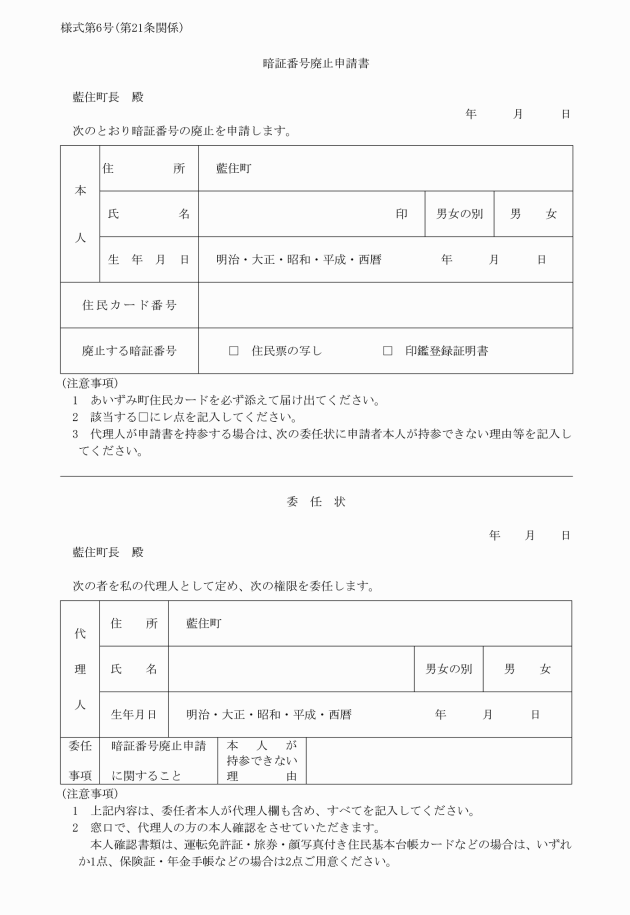 様式第6号(第21条関係)

暗証番号廃止申請書

藍住町長　殿

年　月　日

次のとおり暗証番号の廃止を申請します。

| 本人 | 住　所 | 藍住町 | | |
|---|---|---|---|---|
| | 氏　名 | 印 | 男女の別 | 男　女 |
| | 生　年　月　日 | 明治・大正・昭和・平成・西暦　年　月　日 | | |
| 住民カード番号 | | | | |
| 廃止する暗証番号 | | □　住民票の写し　□　印鑑登録証明書 | | |

(注意事項)
1　あいずみ町住民カードを必ず添えて届け出てください。
2　該当する□にレ点を記入してください。
3　代理人が申請書を持参する場合は、次の委任状に申請者本人が持参できない理由等を記入してください。

委　任　状

年　月　日

藍住町長　殿

次の者を私の代理人として定め、次の権限を委任します。

| 代理人 | 住　所 | 藍住町 | | |
|---|---|---|---|---|
| | 氏　名 | | 男女の別 | 男　女 |
| | 生年月日 | 明治・大正・昭和・平成・西暦　年　月　日 | | |
| 委任事項 | 暗証番号廃止申請に関すること | 本人が持参できない理由 | | |

(注意事項)
1　上記内容は、委任者本人が代理人欄も含め、すべてを記入してください。
2　窓口で、代理人の方の本人確認をさせていただきます。
本人確認書類は、運転免許証・旅券・顔写真付き住民基本台帳カードなどの場合は、いずれか1点、保険証・年金手帳などの場合は2点ご用意ください。